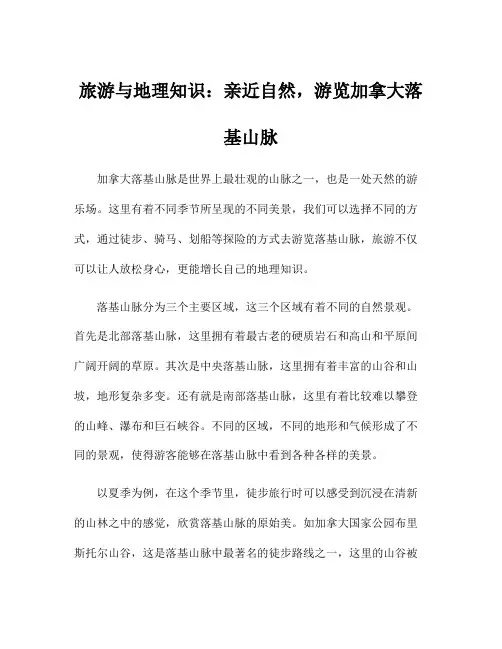 旅游与地理知识：亲近自然，游览加拿大落基山脉

加拿大落基山脉是世界上最壮观的山脉之一，也是一处天然的游乐场。这里有着不同季节所呈现的不同美景，我们可以选择不同的方式，通过徒步、骑马、划船等探险的方式去游览落基山脉，旅游不仅可以让人放松身心，更能增长自己的地理知识。

落基山脉分为三个主要区域，这三个区域有着不同的自然景观。首先是北部落基山脉，这里拥有着最古老的硬质岩石和高山和平原间广阔开阔的草原。其次是中央落基山脉，这里拥有着丰富的山谷和山坡，地形复杂多变。还有就是南部落基山脉，这里有着比较难以攀登的山峰、瀑布和巨石峡谷。不同的区域，不同的地形和气候形成了不同的景观，使得游客能够在落基山脉中看到各种各样的美景。

以夏季为例，在这个季节里，徒步旅行时可以感受到沉浸在清新的山林之中的感觉，欣赏落基山脉的原始美。如加拿大国家公园布里斯托尔山谷，这是落基山脉中最著名的徒步路线之一，这里的山谷被